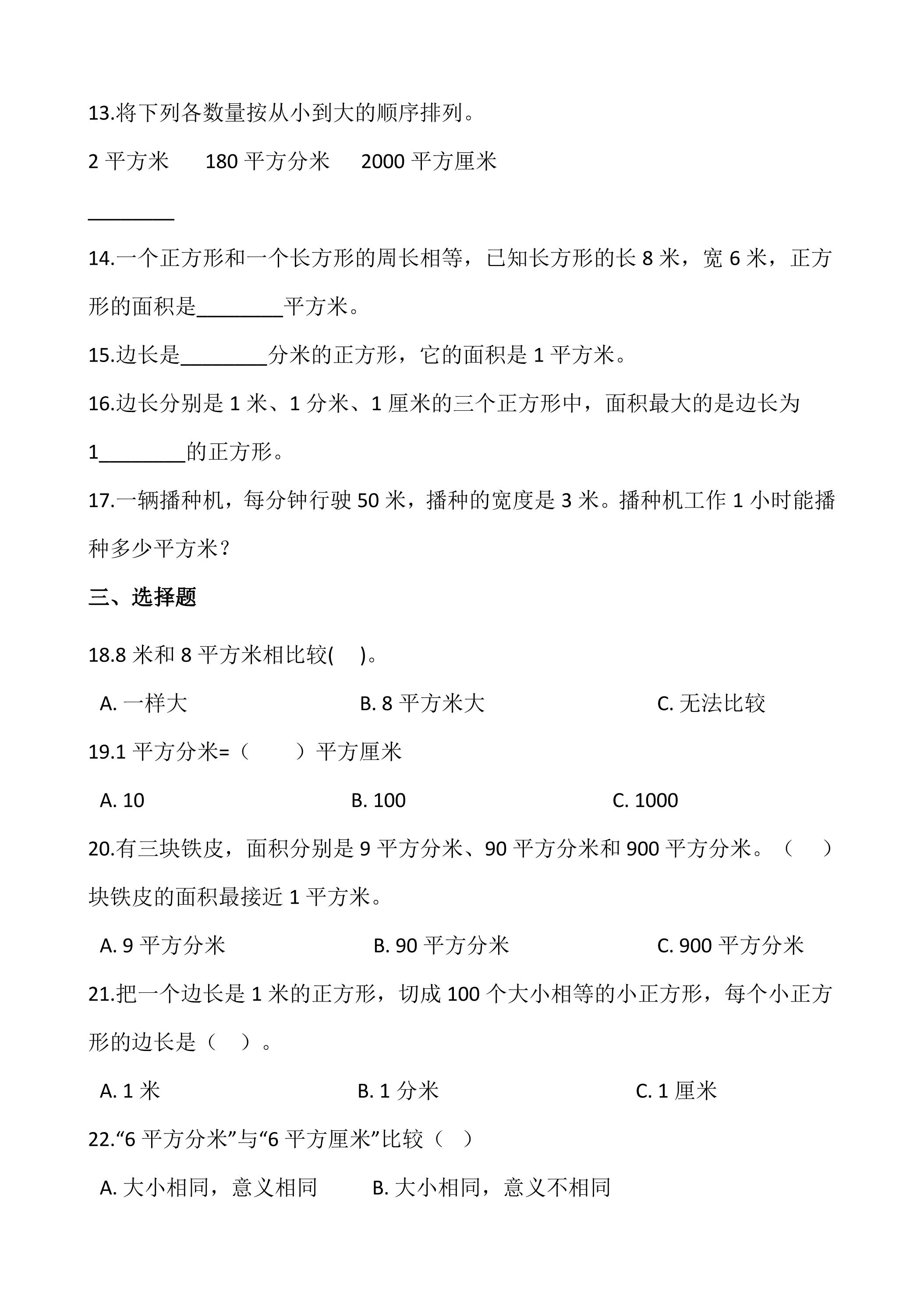 13.将下列各数量按从小到大的顺序排列。

2平方米 180平方分米 2000平方厘米

____

14.一个正方形和一个长方形的周长相等，已知长方形的长8米，宽6米，正方形的面积是____平方米。

15.边长是____分米的正方形，它的面积是1平方米。

16.边长分别是1米、1分米、1厘米的三个正方形中，面积最大的是边长为1____的正方形。

17.一辆播种机，每分钟行驶50米，播种的宽度是3米。播种机工作1小时能播种多少平方米？

三、选择题

18.8米和8平方米相比较( )。

A.一样大 B.8平方米大 C.无法比较

19.1平方分米=（ ）平方厘米

A.10 B.100 C.1000

20.有三块铁皮，面积分别是9平方分米、90平方分米和900平方分米。（ ）块铁皮的面积最接近1平方米。

A.9平方分米 B.90平方分米 C.900平方分米

21.把一个边长是1米的正方形，切成100个大小相等的小正方形，每个小正方形的边长是（ ）。

A.1米 B.1分米 C.1厘米

22.“6平方分米”与“6平方厘米”比较（ ）

A.大小相同，意义相同 B.大小相同，意义不相同